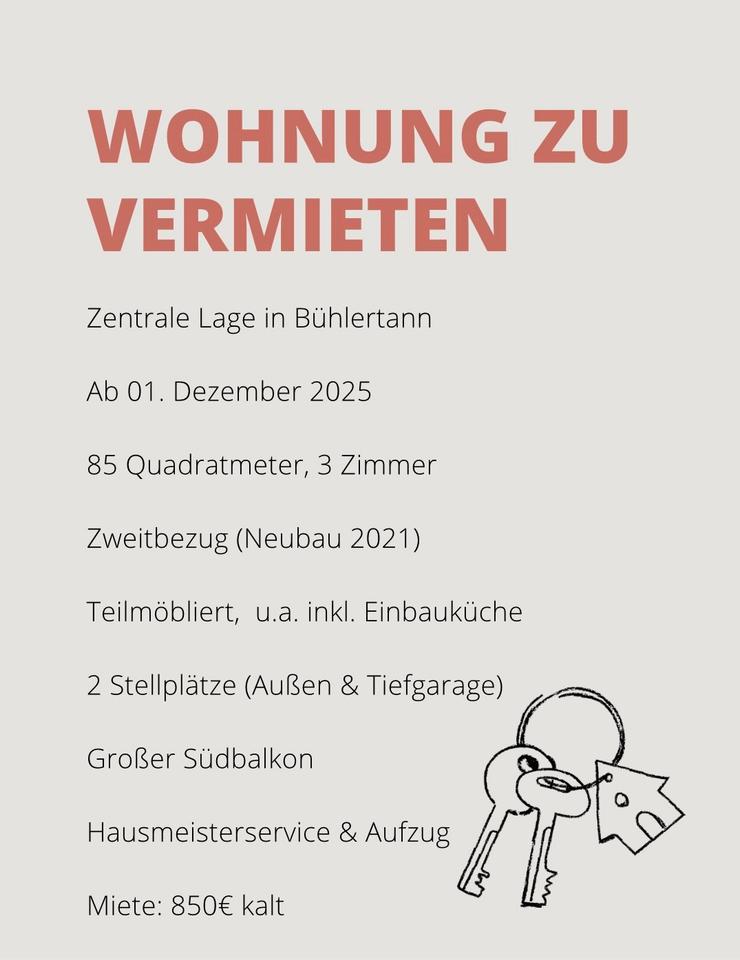 WOHNUNG ZU VERMIETEN

Zentrale Lage in Bühlertann

Ab 01. Dezember 2025

85 Quadratmeter, 3 Zimmer

Zweitbezug (Neubau 2021)

Teilmöbliert,  u.a. inkl. Einbauküche

2 Stellplätze (Außen & Tiefgarage)

Großer Südbalkon

Hausmeisterservice & Aufzug

Miete: 850€ kalt